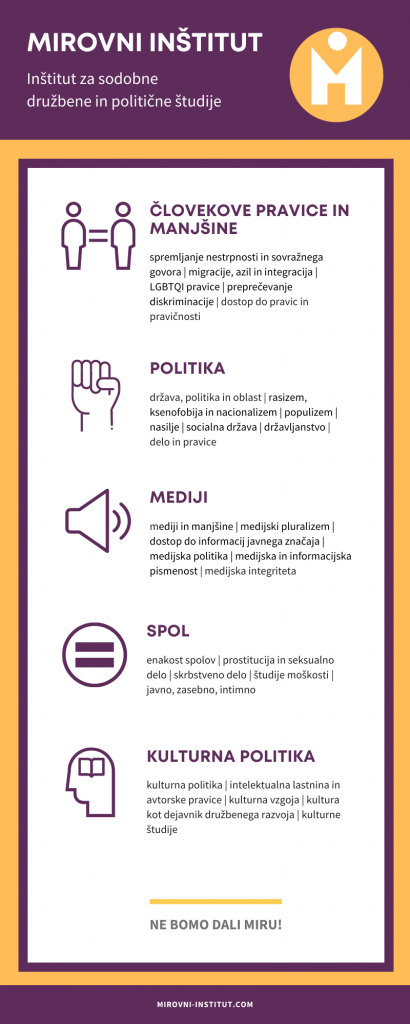 MIROVNI INŠTITUT

Inštitut za sodobne družbene in politične študije

ČLOVEKOVE PRAVICE IN MANJŠINE

spremljanje nestrpnosti in sovražnega govora | migracije, azil in integracija | LGBTQI pravice | preprečevanje diskriminacije | dostop do pravic in pravičnosti

POLITIKA

država, politika in oblast | rasizem, ksenofobija in nacionalizem | populizem | nasilje | socialna država | državljanstvo | delo in pravice

MEDIJI

mediji in manjšine | medijski pluralizem | dostop do informacij javnega značaja | medijska politika | medijska in informacijska pismenost | medijska integriteta

SPOL

enakost spolov | prostitucija in seksualno delo | skrbstveno delo | študije moškosti | javno, zasebno, intimno

KULTURNA POLITIKA

kulturna politika | intelektualna lastnina in avtorske pravice | kulturna vzgoja | kultura kot dejavnik družbenega razvoja | kulturne študije

NE BOMO DALI MIRU!

MIROVNI-INSTITUT.COM